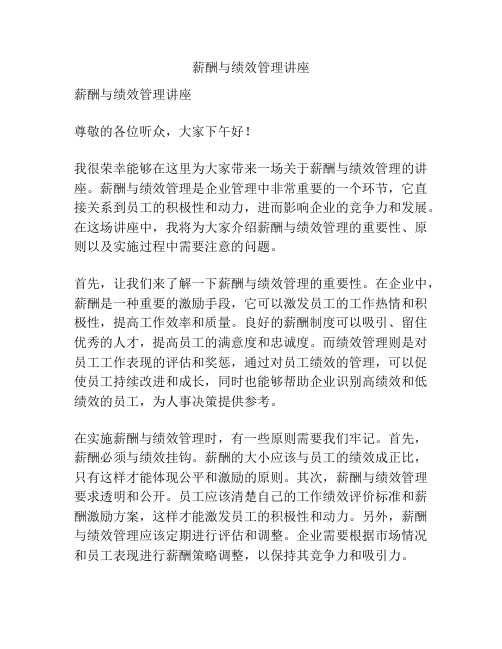 薪酬与绩效管理讲座

薪酬与绩效管理讲座

尊敬的各位听众，大家下午好！

我很荣幸能够在这里为大家带来一场关于薪酬与绩效管理的讲座。薪酬与绩效管理是企业管理中非常重要的一个环节，它直接关系到员工的积极性和动力，进而影响企业的竞争力和发展。在这场讲座中，我将为大家介绍薪酬与绩效管理的重要性、原则以及实施过程中需要注意的问题。

首先，让我们来了解一下薪酬与绩效管理的重要性。在企业中，薪酬是一种重要的激励手段，它可以激发员工的工作热情和积极性，提高工作效率和质量。良好的薪酬制度可以吸引、留住优秀的人才，提高员工的满意度和忠诚度。而绩效管理则是对员工工作表现的评估和奖惩，通过对员工绩效的管理，可以促使员工持续改进和成长，同时也能够帮助企业识别高绩效和低绩效的员工，为人事决策提供参考。

在实施薪酬与绩效管理时，有一些原则需要我们牢记。首先，薪酬必须与绩效挂钩。薪酬的大小应该与员工的绩效成正比，只有这样才能体现公平和激励的原则。其次，薪酬与绩效管理要求透明和公开。员工应该清楚自己的工作绩效评价标准和薪酬激励方案，这样才能激发员工的积极性和动力。另外，薪酬与绩效管理应该定期进行评估和调整。企业需要根据市场情况和员工表现进行薪酬策略调整，以保持其竞争力和吸引力。